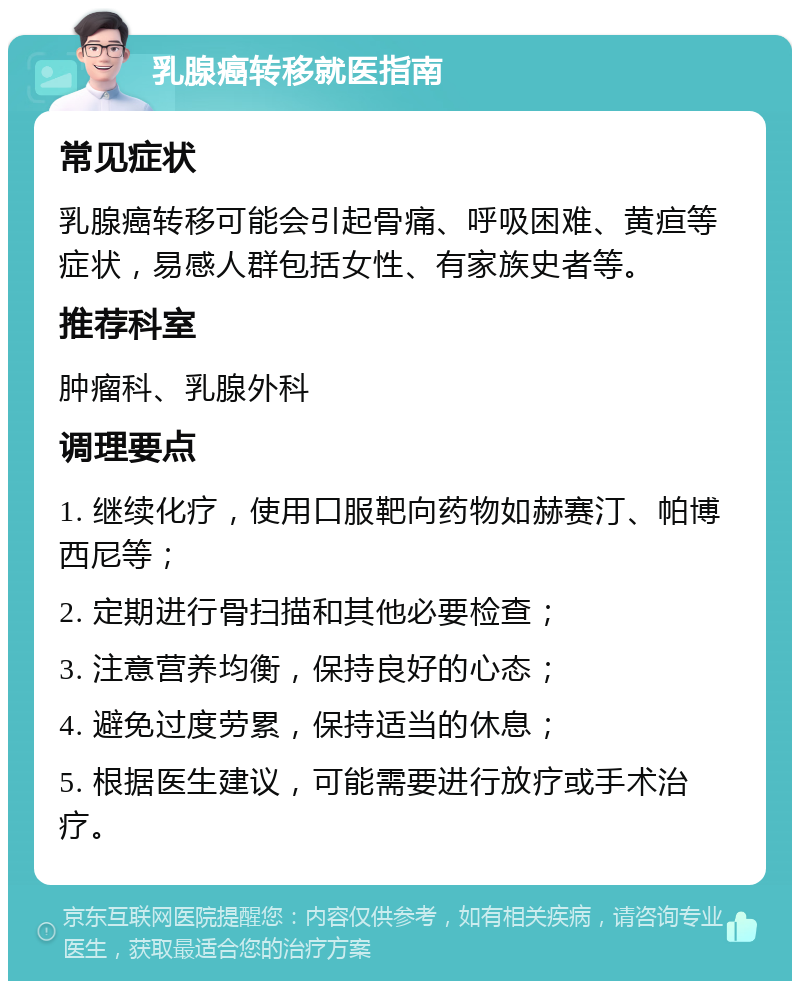 乳腺癌转移就医指南

常见症状

乳腺癌转移可能会引起骨痛、呼吸困难、黄疸等症状，易感人群包括女性、有家族史者等。

推荐科室

肿瘤科、乳腺外科

调理要点

1. 继续化疗，使用口服靶向药物如赫赛汀、帕博西尼等；

2. 定期进行骨扫描和其他必要检查；

3. 注意营养均衡，保持良好的心态；

4. 避免过度劳累，保持适当的休息；

5. 根据医生建议，可能需要进行放疗或手术治疗。

京东互联网医院提醒您：内容仅供参考，如有相关疾病，请咨询专业医生，获取最适合您的治疗方案